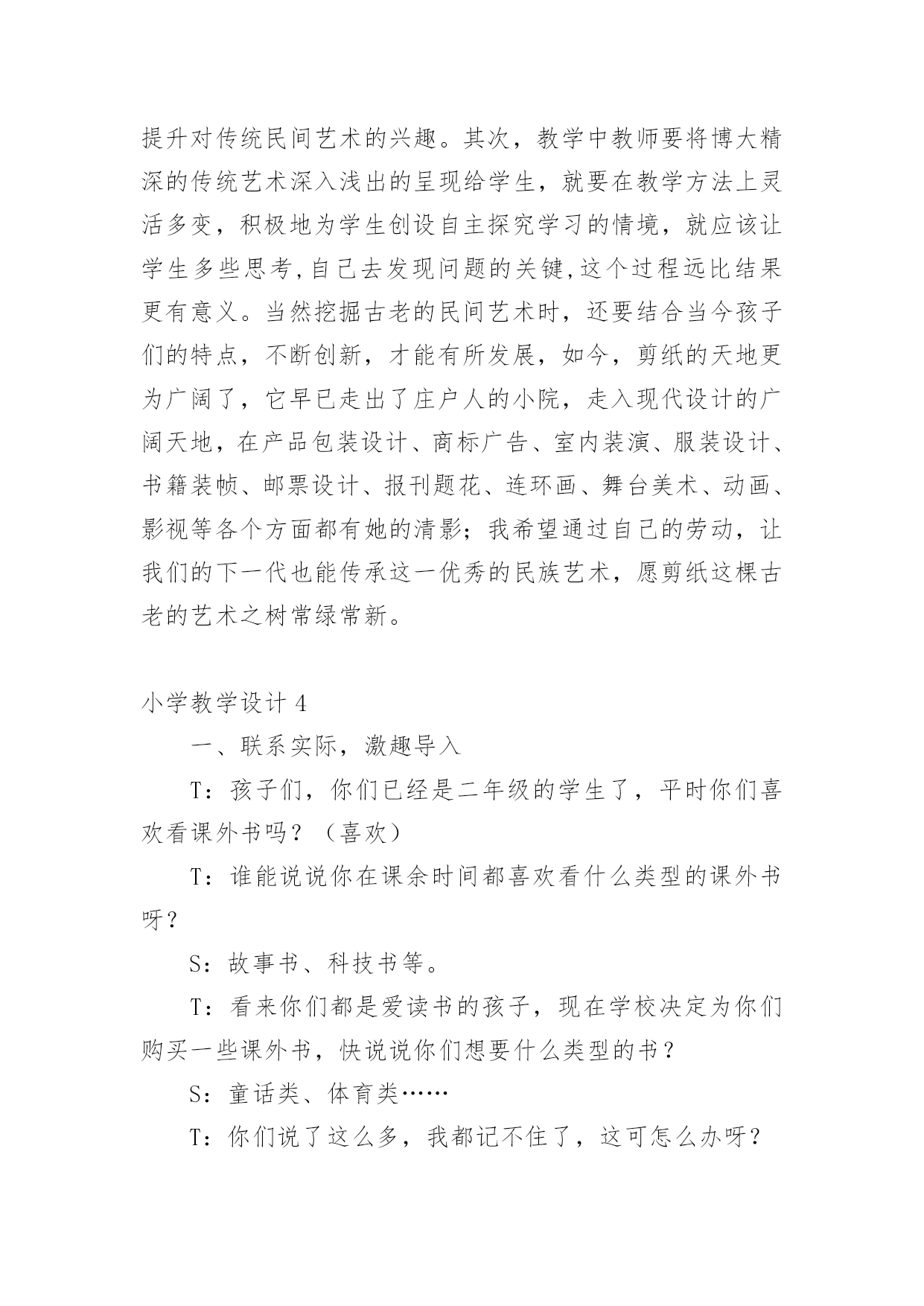 提升对传统民间艺术的兴趣。其次，教学中教师要将博大精深的传统艺术深入浅出的呈现给学生，就要在教学方法上灵活多变，积极地为学生创设自主探究学习的情境，就应该让学生多些思考,自己去发现问题的关键,这个过程远比结果更有意义。当然挖掘古老的民间艺术时，还要结合当今孩子们的特点，不断创新，才能有所发展，如今，剪纸的天地更为广阔了，它早已走出了庄户人的小院，走入现代设计的广阔天地，在产品包装设计、商标广告、室内装演、服装设计、书籍装帧、邮票设计、报刊题花、连环画、舞台美术、动画、影视等各个方面都有她的清影；我希望通过自己的劳动，让我们的下一代也能传承这一优秀的民族艺术，愿剪纸这棵古老的艺术之树常绿常新。

小学教学设计 4

一、联系实际，激趣导入

T：孩子们，你们已经是二年级的学生了，平时你们喜欢看课外书吗？（喜欢）

T：谁能说说你在课余时间都喜欢看什么类型的课外书呀？

S：故事书、科技书等。

T：看来你们都是爱读书的孩子，现在学校决定为你们购买一些课外书，快说说你们想要什么类型的书？

S：童话类、体育类……

T：你们说了这么多，我都记不住了，这可怎么办呀？